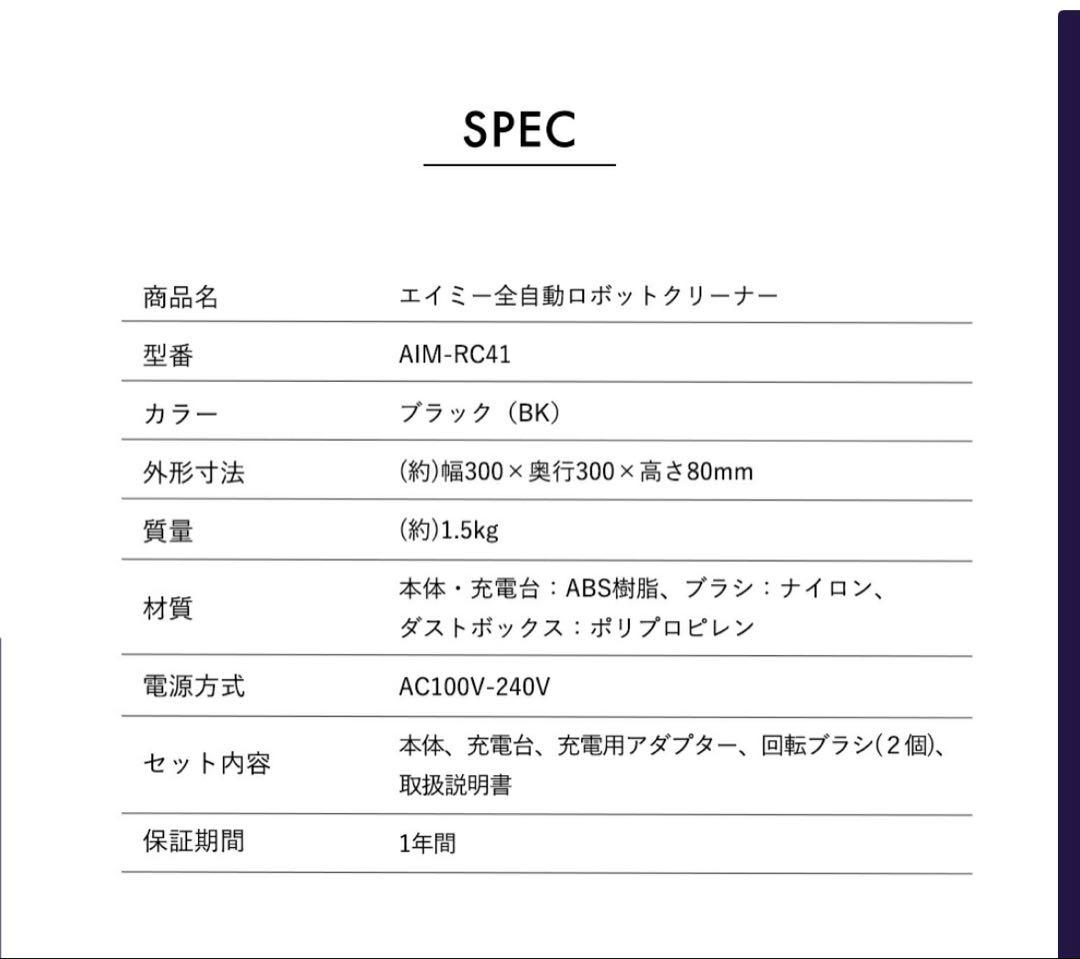 SPEC

| 商品名 | エイミー全自動ロボットクリーナー |
|---|---|
| 型番 | AIM-RC41 |
| カラー | ブラック（BK） |
| 外形寸法 | (約)幅300×奥行300×高さ80mm |
| 質量 | (約)1.5kg |
| 材質 | 本体・充電台：ABS樹脂、ブラシ：ナイロン、ダストボックス：ポリプロピレン |
| 電源方式 | AC100V-240V |
| セット内容 | 本体、充電台、充電用アダプター、回転ブラシ(２個)、取扱説明書 |
| 保証期間 | 1年間 |